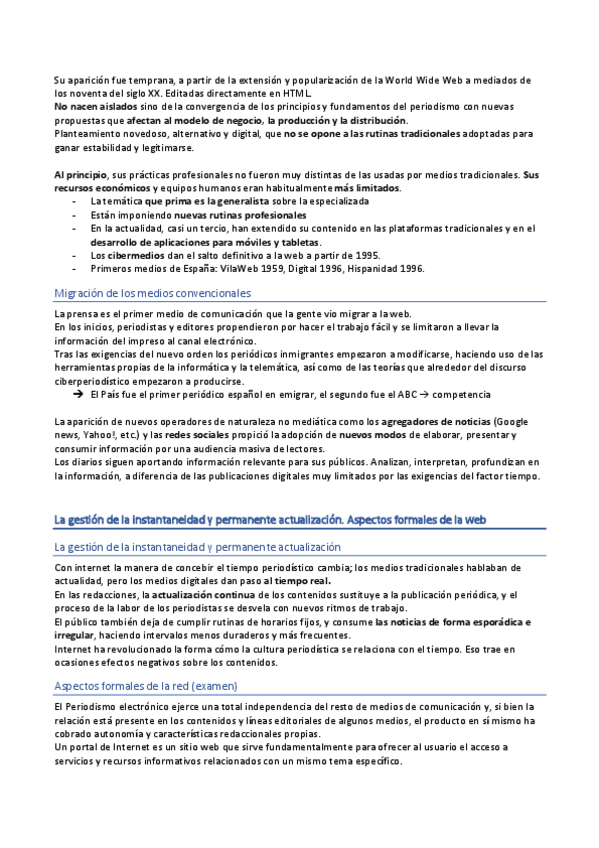 Su aparición fue temprana, a partir de la extensión y popularización de la World Wide Web a mediados de los noventa del siglo XX. Editadas directamente en HTML.
No nacen aislados sino de la convergencia de los principios y fundamentos del periodismo con nuevas propuestas que afectan al modelo de negocio, la producción y la distribución.
Planteamiento novedoso, alternativo y digital, que no se opone a las rutinas tradicionales adoptadas para ganar estabilidad y legitimarse.

Al principio, sus prácticas profesionales no fueron muy distintas de las usadas por medios tradicionales. Sus recursos económicos y equipos humanos eran habitualmente más limitados.
- La temática que prima es la generalista sobre la especializada
- Están imponiendo nuevas rutinas profesionales
- En la actualidad, casi un tercio, han extendido su contenido en las plataformas tradicionales y en el desarrollo de aplicaciones para móviles y tabletas.
- Los cibermedios dan el salto definitivo a la web a partir de 1995.
- Primeros medios de España: VilaWeb 1959, Digital 1996, Hispanidad 1996.

Migración de los medios convencionales

La prensa es el primer medio de comunicación que la gente vio migrar a la web.
En los inicios, periodistas y editores propendieron por hacer el trabajo fácil y se limitaron a llevar la información del impreso al canal electrónico.
Tras las exigencias del nuevo orden los periódicos inmigrantes empezaron a modificarse, haciendo uso de las herramientas propias de la informática y la telemática, así como de las teorías que alrededor del discurso ciberperiodístico empezaron a producirse.
→ El País fue el primer periódico español en emigrar, el segundo fue el ABC → competencia

La aparición de nuevos operadores de naturaleza no mediática como los agregadores de noticias (Google news, Yahoo!, etc.) y las redes sociales propició la adopción de nuevos modos de elaborar, presentar y consumir información por una audiencia masiva de lectores.
Los diarios siguen aportando información relevante para sus públicos. Analizan, interpretan, profundizan en la información, a diferencia de las publicaciones digitales muy limitados por las exigencias del factor tiempo.

La gestión de la instantaneidad y permanente actualización. Aspectos formales de la web

La gestión de la instantaneidad y permanente actualización

Con internet la manera de concebir el tiempo periodístico cambia; los medios tradicionales hablaban de actualidad, pero los medios digitales dan paso al tiempo real.
En las redacciones, la actualización continua de los contenidos sustituye a la publicación periódica, y el proceso de la labor de los periodistas se desvela con nuevos ritmos de trabajo.
El público también deja de cumplir rutinas de horarios fijos, y consume las noticias de forma esporádica e irregular, haciendo intervalos menos duraderos y más frecuentes.
Internet ha revolucionado la forma cómo la cultura periodística se relaciona con el tiempo. Eso trae en ocasiones efectos negativos sobre los contenidos.

Aspectos formales de la red (examen)

El Periodismo electrónico ejerce una total independencia del resto de medios de comunicación y, si bien la relación está presente en los contenidos y líneas editoriales de algunos medios, el producto en sí mismo ha cobrado autonomía y características redaccionales propias.
Un portal de Internet es un sitio web que sirve fundamentalmente para ofrecer al usuario el acceso a servicios y recursos informativos relacionados con un mismo tema específico.